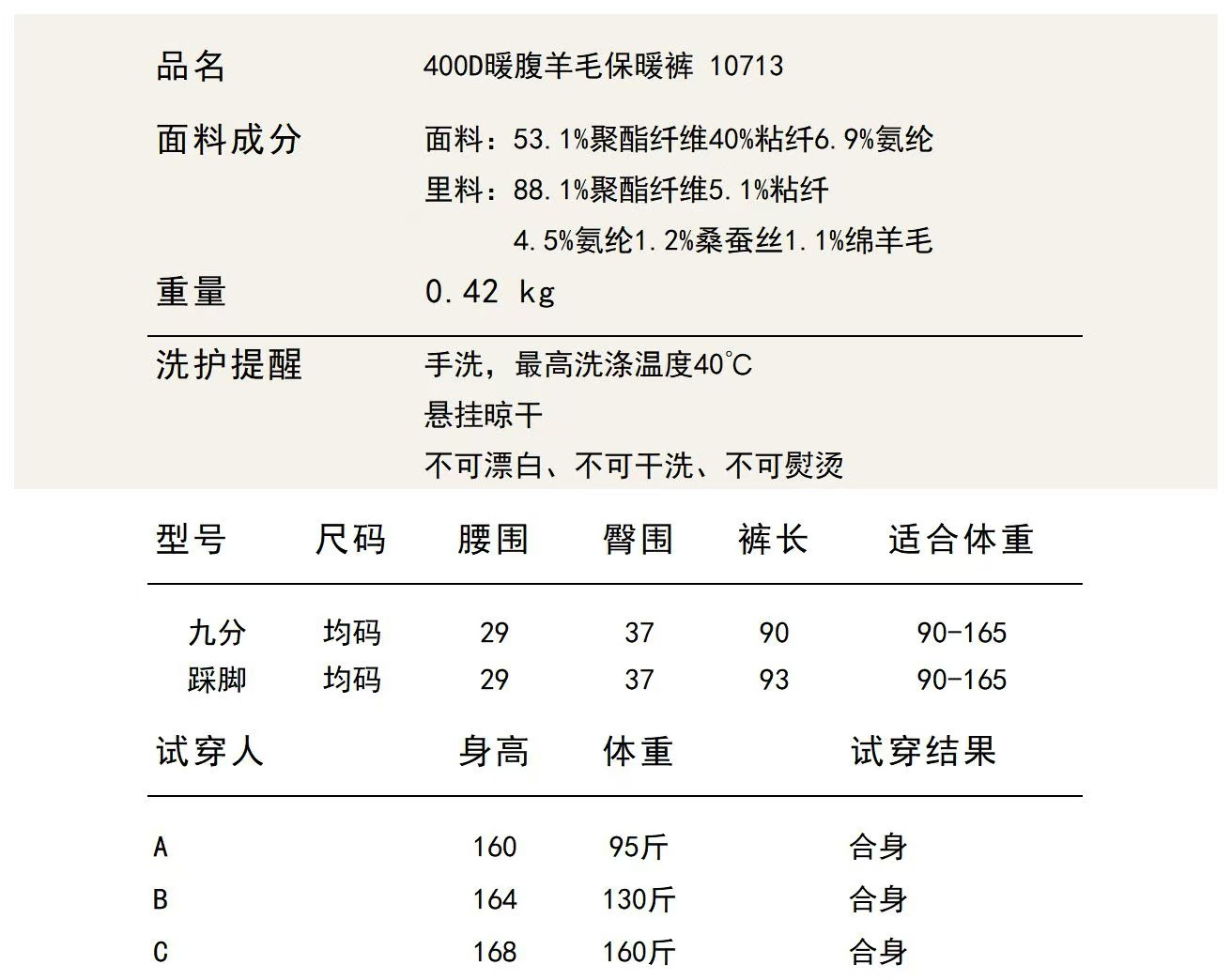 品名 400D暖腹羊毛保暖裤 10713

面料成分 面料：53.1%聚酯纤维40%粘纤6.9%氨纶
里料：88.1%聚酯纤维5.1%粘纤
4.5%氨纶1.2%桑蚕丝1.1%绵羊毛

重量 0.42 kg

洗护提醒 手洗，最高洗涤温度40℃
悬挂晾干
不可漂白、不可干洗、不可熨烫

| 型号 | 尺码 | 腰围 | 臀围 | 裤长 | 适合体重 |
|---|---|---|---|---|---|
| 九分 | 均码 | 29 | 37 | 90 | 90-165 |
| 踩脚 | 均码 | 29 | 37 | 93 | 90-165 |

| 试穿人 | 身高 | 体重 | 试穿结果 |
|---|---|---|---|
| A | 160 | 95斤 | 合身 |
| B | 164 | 130斤 | 合身 |
| C | 168 | 160斤 | 合身 |